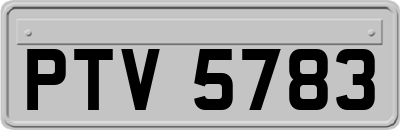 PTV 5783